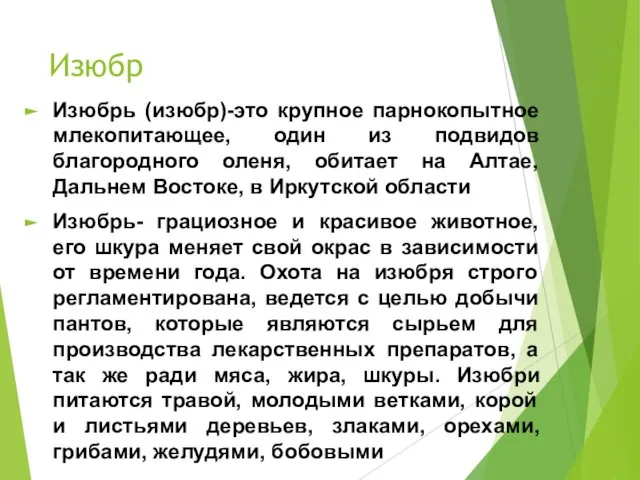 Изюбр

Изюбрь (изюбр)-это крупное парнокопытное млекопитающее, один из подвидов благородного оленя, обитает на Алтае, Дальнем Востоке, в Иркутской области

Изюбрь- грациозное и красивое животное, его шкура меняет свой окрас в зависимости от времени года. Охота на изюбря строго регламентирована, ведется с целью добычи пантов, которые являются сырьем для производства лекарственных препаратов, а так же ради мяса, жира, шкуры. Изюбри питаются травой, молодыми ветками, корой и листьями деревьев, злаками, орехами, грибами, желудями, бобовыми